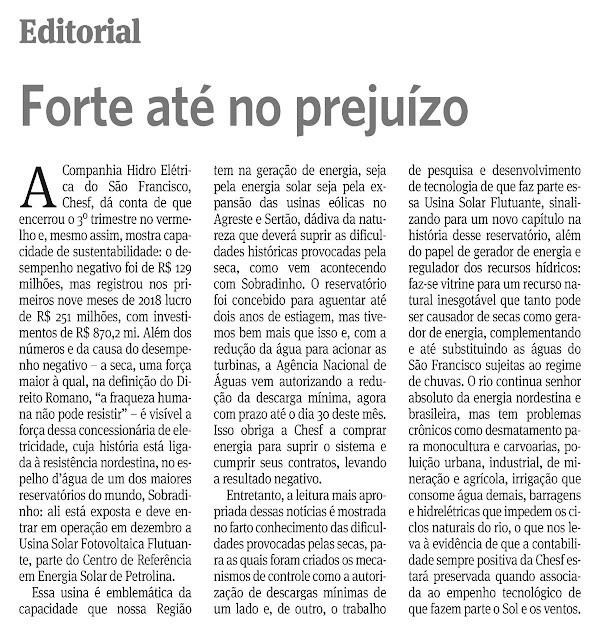 Editorial

Forte até no prejuízo

A Companhia Hidro Elétrica do São Francisco, Chesf, dá conta de que encerrou o 3º trimestre no vermelho e, mesmo assim, mostra capacidade de sustentabilidade: o desempenho negativo foi de R$ 129 milhões, mas registrou nos primeiros nove meses de 2018 lucro de R$ 251 milhões, com investimentos de R$ 870,2 mi. Além dos números e da causa do desempenho negativo – a seca, uma força maior à qual, na definição do Direito Romano, "a fraqueza humana não pode resistir" – é visível a força dessa concessionária de eletricidade, cuja história está ligada à resistência nordestina, no espelho d'água de um dos maiores reservatórios do mundo, Sobradinho: ali está exposta e deve entrar em operação em dezembro a Usina Solar Fotovoltaica Flutuante, parte do Centro de Referência em Energia Solar de Petrolina.

Essa usina é emblemática da capacidade que nossa Região tem na geração de energia, seja pela energia solar seja pela expansão das usinas eólicas no Agreste e Sertão, dádiva da natureza que deverá suprir as dificuldades históricas provocadas pela seca, como vem acontecendo com Sobradinho. O reservatório foi concebido para aguentar até dois anos de estiagem, mas tivemos bem mais que isso e, com a redução da água para acionar as turbinas, a Agência Nacional de Águas vem autorizando a redução da descarga mínima, agora com prazo até o dia 30 deste mês. Isso obriga a Chesf a comprar energia para suprir o sistema e cumprir seus contratos, levando a resultado negativo.

Entretanto, a leitura mais apropriada dessas notícias é mostrada no farto conhecimento das dificuldades provocadas pelas secas, para as quais foram criados os mecanismos de controle como a autorização de descargas mínimas de um lado e, de outro, o trabalho de pesquisa e desenvolvimento de tecnologia de que faz parte essa Usina Solar Flutuante, sinalizando para um novo capítulo na história desse reservatório, além do papel de gerador de energia e regulador dos recursos hídricos: faz-se vitrine para um recurso natural inesgotável que tanto pode ser causador de secas como gerador de energia, complementando e até substituindo as águas do São Francisco sujeitas ao regime de chuvas. O rio continua senhor absoluto da energia nordestina e brasileira, mas tem problemas crônicos como desmatamento para monocultura e carvoarias, poluição urbana, industrial, de mineração e agrícola, irrigação que consome água demais, barragens e hidrelétricas que impedem os ciclos naturais do rio, o que nos leva à evidência de que a contabilidade sempre positiva da Chesf estará preservada quando associada ao empenho tecnológico de que fazem parte o Sol e os ventos.